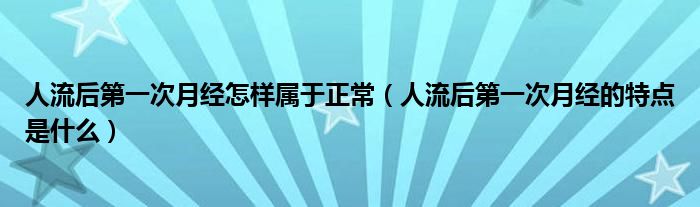 人流后第一次月经怎样属于正常（人流后第一次月经的特点是什么）